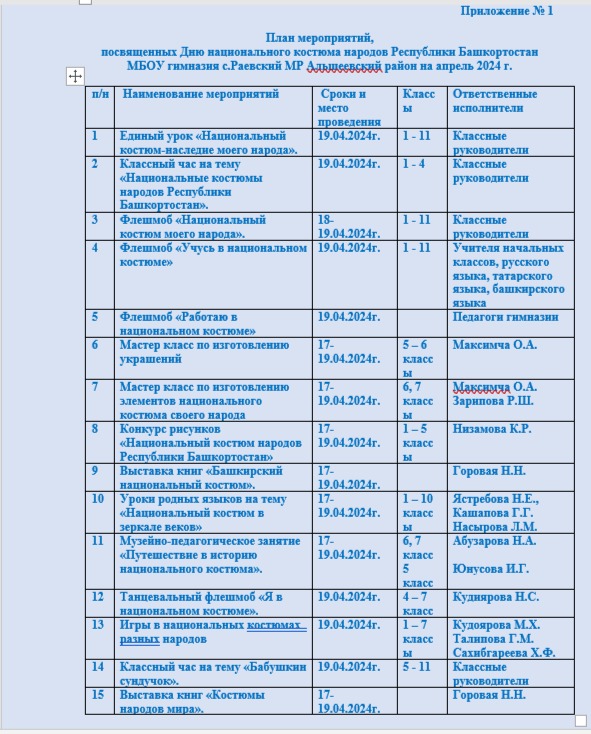 Приложение № 1

План мероприятий,
посвященных Дню национального костюма народов Республики Башкортостан
МБОУ гимназия с.Раевский МР Альшеевский район на апрель 2024 г.

| п/н | Наименование мероприятий | Сроки и место проведения | Классы | Ответственные исполнители |
|---|---|---|---|---|
| 1 | Единый урок «Национальный костюм-наследие моего народа». | 19.04.2024г. | 1 - 11 | Классные руководители |
| 2 | Классный час на тему «Национальные костюмы народов Республики Башкортостан». | 19.04.2024г. | 1 - 4 | Классные руководители |
| 3 | Флешмоб «Национальный костюм моего народа». | 18-19.04.2024г. | 1 - 11 | Классные руководители |
| 4 | Флешмоб «Учусь в национальном костюме» | 19.04.2024г. | 1 - 11 | Учителя начальных классов, русского языка, татарского языка, башкирского языка |
| 5 | Флешмоб «Работаю в национальном костюме» | 19.04.2024г. | | Педагоги гимназии |
| 6 | Мастер класс по изготовлению украшений | 17-19.04.2024г. | 5 – 6 классы | Максимча О.А. |
| 7 | Мастер класс по изготовлению элементов национального костюма своего народа | 17-19.04.2024г. | 6, 7 классы | Максимча О.А. Зарипова Р.Ш. |
| 8 | Конкурс рисунков «Национальный костюм народов Республики Башкортостан» | 17-19.04.2024г. | 1 – 5 классы | Низамова К.Р. |
| 9 | Выставка книг «Башкирский национальный костюм». | 17-19.04.2024г. | | Горовая Н.Н. |
| 10 | Уроки родных языков на тему «Национальный костюм в зеркале веков» | 17-19.04.2024г. | 1 – 10 классы | Ястребова Н.Е., Кашапова Г.Г. Насырова Л.М. |
| 11 | Музейно-педагогическое занятие «Путешествие в историю национального костюма». | 17-19.04.2024г. | 6, 7 класс 5 класс | Абузарова Н.А. Юнусова И.Г. |
| 12 | Танцевальный флешмоб «Я в национальном костюме». | 19.04.2024г. | 4 – 7 класс | Кудиярова Н.С. |
| 13 | Игры в национальных костюмах разных народов | 19.04.2024г. | 1 – 7 классы | Кудоярова М.Х. Талипова Г.М. Сахибгареева Х.Ф. |
| 14 | Классный час на тему «Бабушкин сундучок». | 19.04.2024г. | 5 - 11 | Классные руководители |
| 15 | Выставка книг «Костюмы народов мира». | 17-19.04.2024г. | | Горовая Н.Н. |